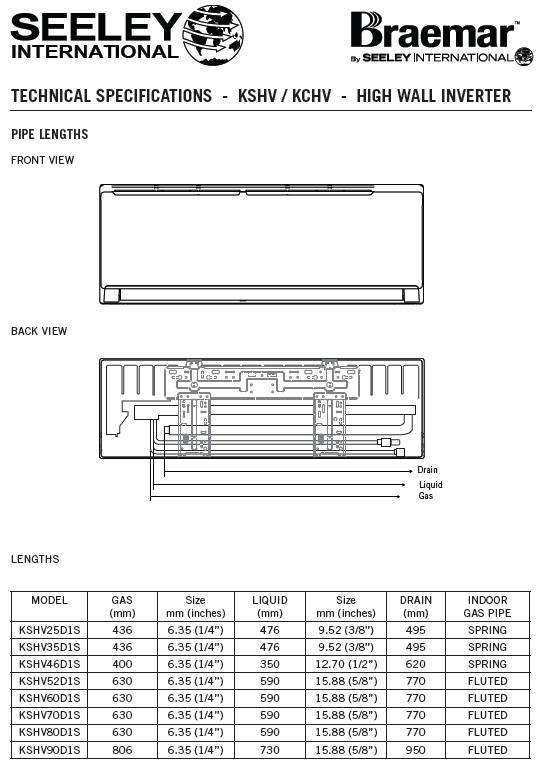 SEELEY INTERNATIONAL

Braemar™ By SEELEY INTERNATIONAL

TECHNICAL SPECIFICATIONS - KSHV / KCHV - HIGH WALL INVERTER

PIPE LENGTHS

FRONT VIEW

BACK VIEW

Drain
Liquid
Gas

LENGTHS

| MODEL | GAS (mm) | Size mm (inches) | LIQUID (mm) | Size mm (inches) | DRAIN (mm) | INDOOR GAS PIPE |
|---|---|---|---|---|---|---|
| KSHV25D1S | 436 | 6.35 (1/4") | 476 | 9.52 (3/8") | 495 | SPRING |
| KSHV35D1S | 436 | 6.35 (1/4") | 476 | 9.52 (3/8") | 495 | SPRING |
| KSHV46D1S | 400 | 6.35 (1/4") | 350 | 12.70 (1/2") | 620 | SPRING |
| KSHV52D1S | 630 | 6.35 (1/4") | 590 | 15.88 (5/8") | 770 | FLUTED |
| KSHV60D1S | 630 | 6.35 (1/4") | 590 | 15.88 (5/8") | 770 | FLUTED |
| KSHV70D1S | 630 | 6.35 (1/4") | 590 | 15.88 (5/8") | 770 | FLUTED |
| KSHV80D1S | 630 | 6.35 (1/4") | 590 | 15.88 (5/8") | 770 | FLUTED |
| KSHV90D1S | 806 | 6.35 (1/4") | 730 | 15.88 (5/8") | 950 | FLUTED |